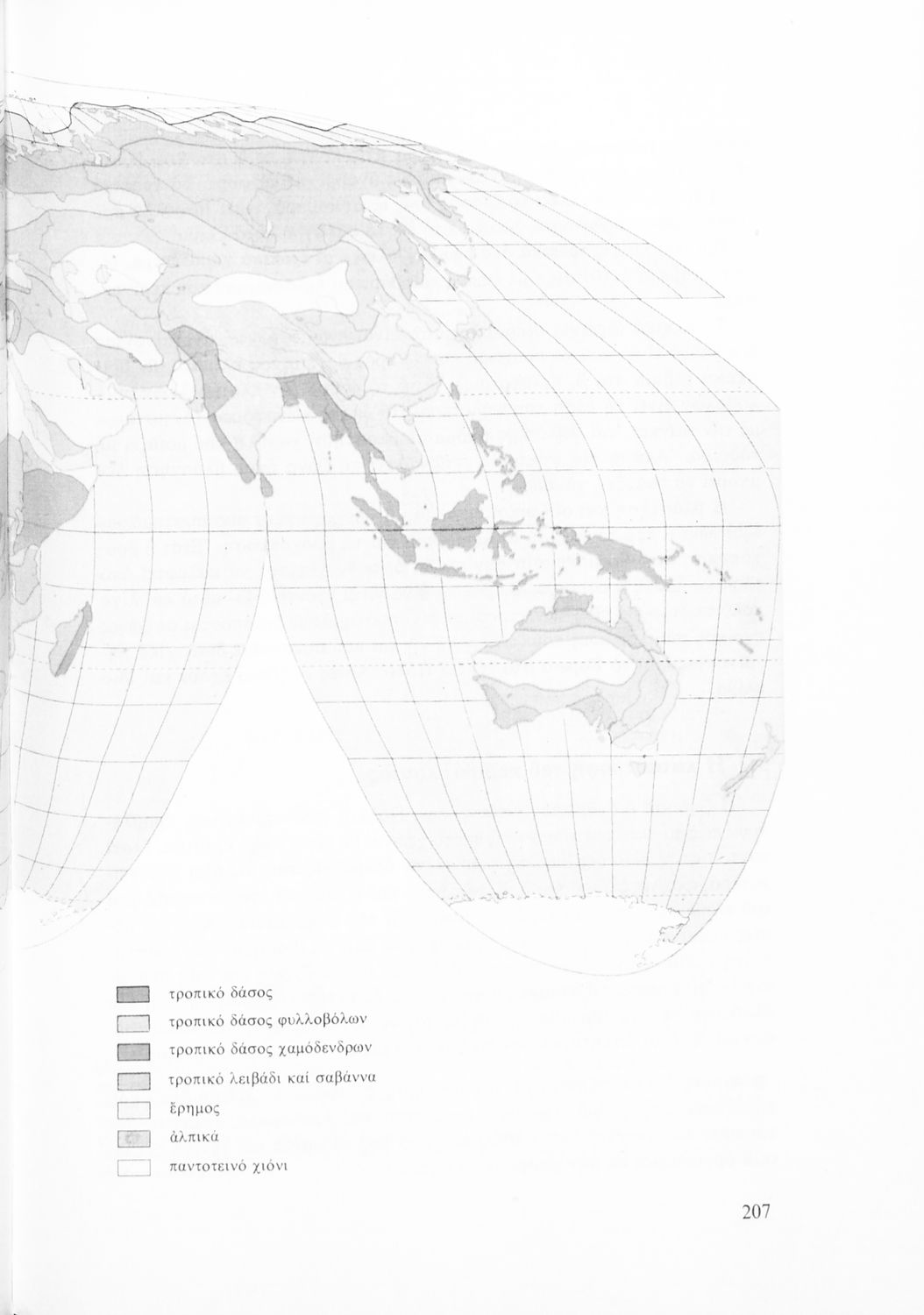 τροπικό δάσος
τροπικό δάσος φυλλοβόλων
τροπικό δάσος χαμόδενδρων
τροπικό λειβάδι καί σαβάννα
ἔρημος
ἀλπικά
παντοτεινό χιόνι

207